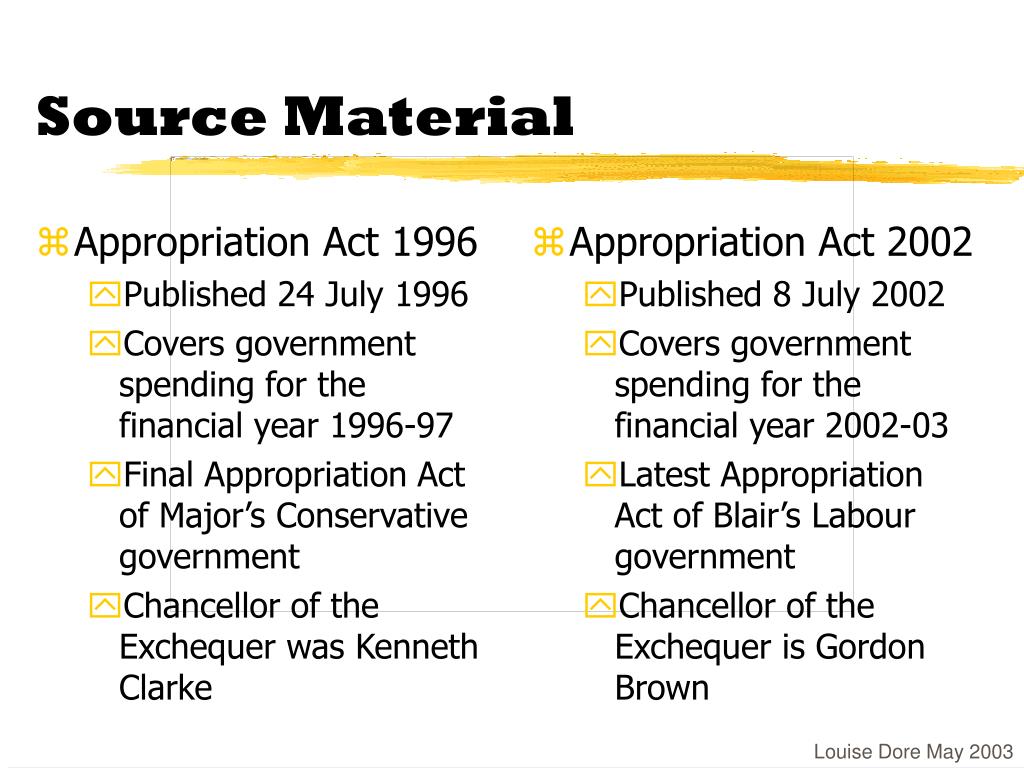 Source Material

Appropriation Act 1996
Published 24 July 1996
Covers government spending for the financial year 1996-97
Final Appropriation Act of Major’s Conservative government
Chancellor of the Exchequer was Kenneth Clarke

Appropriation Act 2002
Published 8 July 2002
Covers government spending for the financial year 2002-03
Latest Appropriation Act of Blair’s Labour government
Chancellor of the Exchequer is Gordon Brown

Louise Dore May 2003